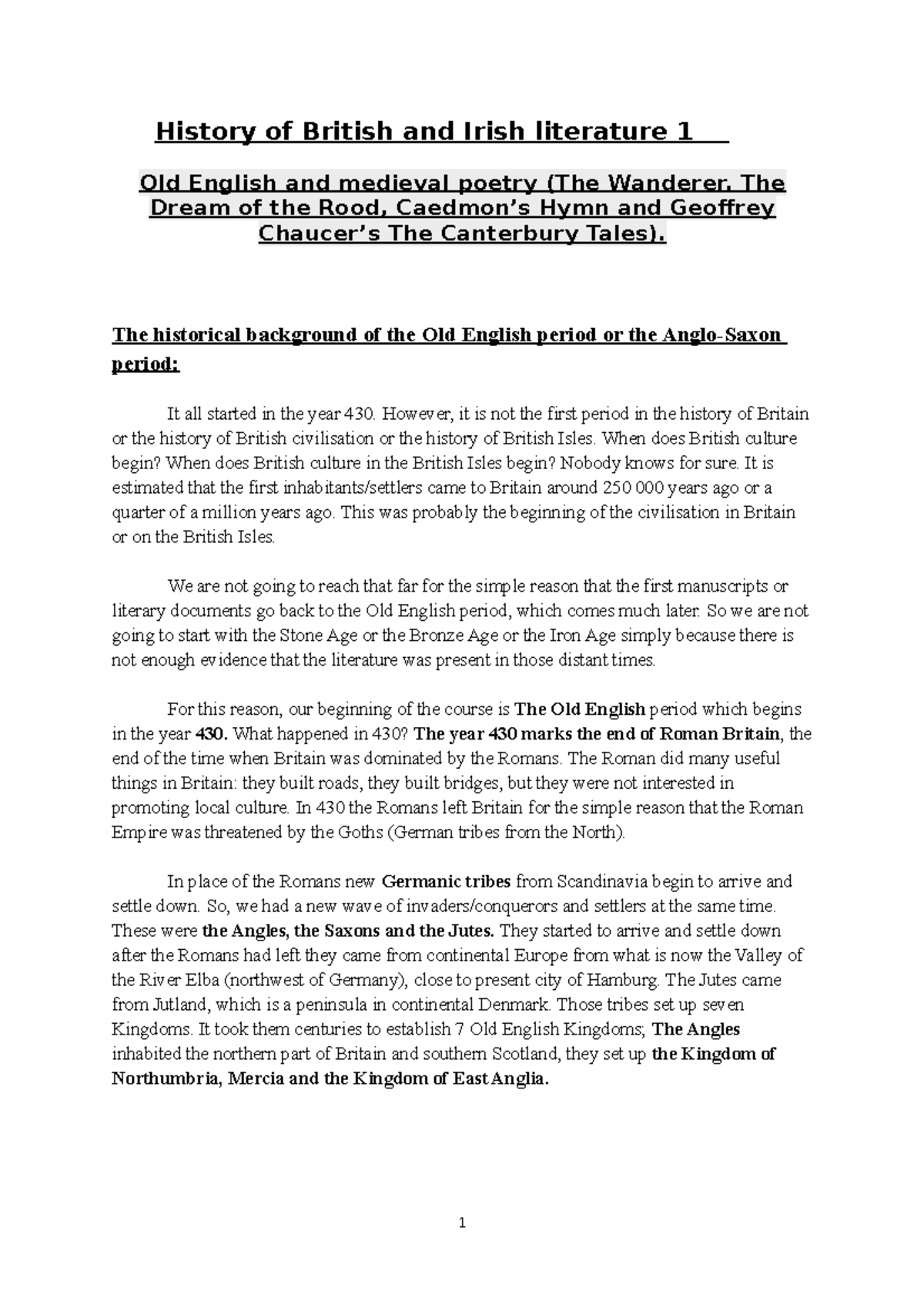 History of British and Irish literature 1

Old English and medieval poetry (The Wanderer, The Dream of the Rood, Caedmon's Hymn and Geoffrey Chaucer's The Canterbury Tales).

The historical background of the Old English period or the Anglo-Saxon period:

It all started in the year 430. However, it is not the first period in the history of Britain or the history of British civilisation or the history of British Isles. When does British culture begin? When does British culture in the British Isles begin? Nobody knows for sure. It is estimated that the first inhabitants/settlers came to Britain around 250 000 years ago or a quarter of a million years ago. This was probably the beginning of the civilisation in Britain or on the British Isles.

We are not going to reach that far for the simple reason that the first manuscripts or literary documents go back to the Old English period, which comes much later. So we are not going to start with the Stone Age or the Bronze Age or the Iron Age simply because there is not enough evidence that the literature was present in those distant times.

For this reason, our beginning of the course is The Old English period which begins in the year 430. What happened in 430? The year 430 marks the end of Roman Britain, the end of the time when Britain was dominated by the Romans. The Roman did many useful things in Britain: they built roads, they built bridges, but they were not interested in promoting local culture. In 430 the Romans left Britain for the simple reason that the Roman Empire was threatened by the Goths (German tribes from the North).

In place of the Romans new Germanic tribes from Scandinavia begin to arrive and settle down. So, we had a new wave of invaders/conquerors and settlers at the same time. These were the Angles, the Saxons and the Jutes. They started to arrive and settle down after the Romans had left they came from continental Europe from what is now the Valley of the River Elba (northwest of Germany), close to present city of Hamburg. The Jutes came from Jutland, which is a peninsula in continental Denmark. Those tribes set up seven Kingdoms. It took them centuries to establish 7 Old English Kingdoms; The Angles inhabited the northern part of Britain and southern Scotland, they set up the Kingdom of Northumbria, Mercia and the Kingdom of East Anglia.

1